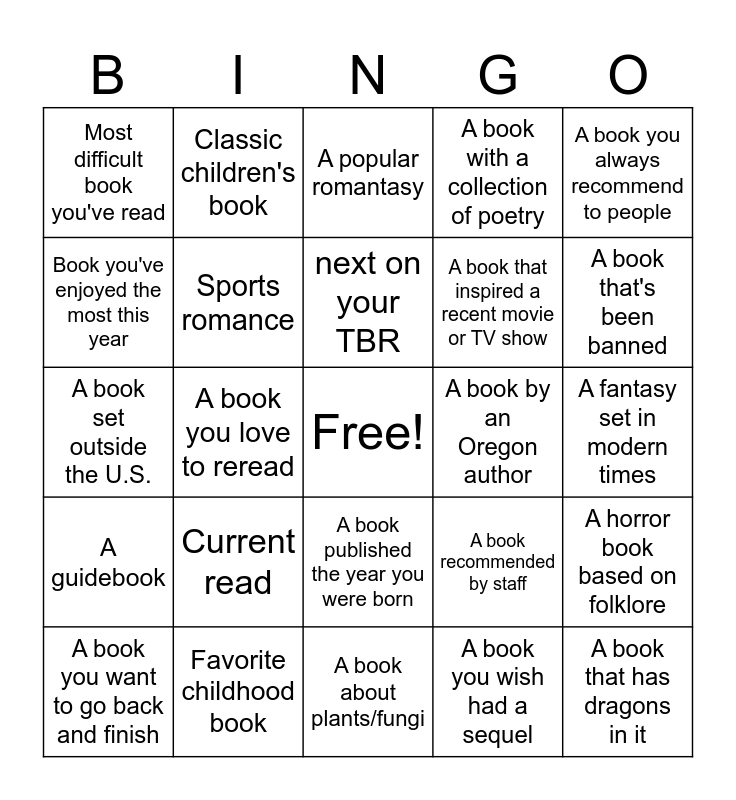 | B | I | N | G | O |
|---|---|---|---|---|
| Most difficult book you've read | Classic children's book | A popular romantasy | A book with a collection of poetry | A book you always recommend to people |
| Book you've enjoyed the most this year | Sports romance | next on your TBR | A book that inspired a recent movie or TV show | A book that's been banned |
| A book set outside the U.S. | A book you love to reread | Free! | A book by an Oregon author | A fantasy set in modern times |
| A guidebook | Current read | A book published the year you were born | A book recommended by staff | A horror book based on folklore |
| A book you want to go back and finish | Favorite childhood book | A book about plants/fungi | A book you wish had a sequel | A book that has dragons in it |